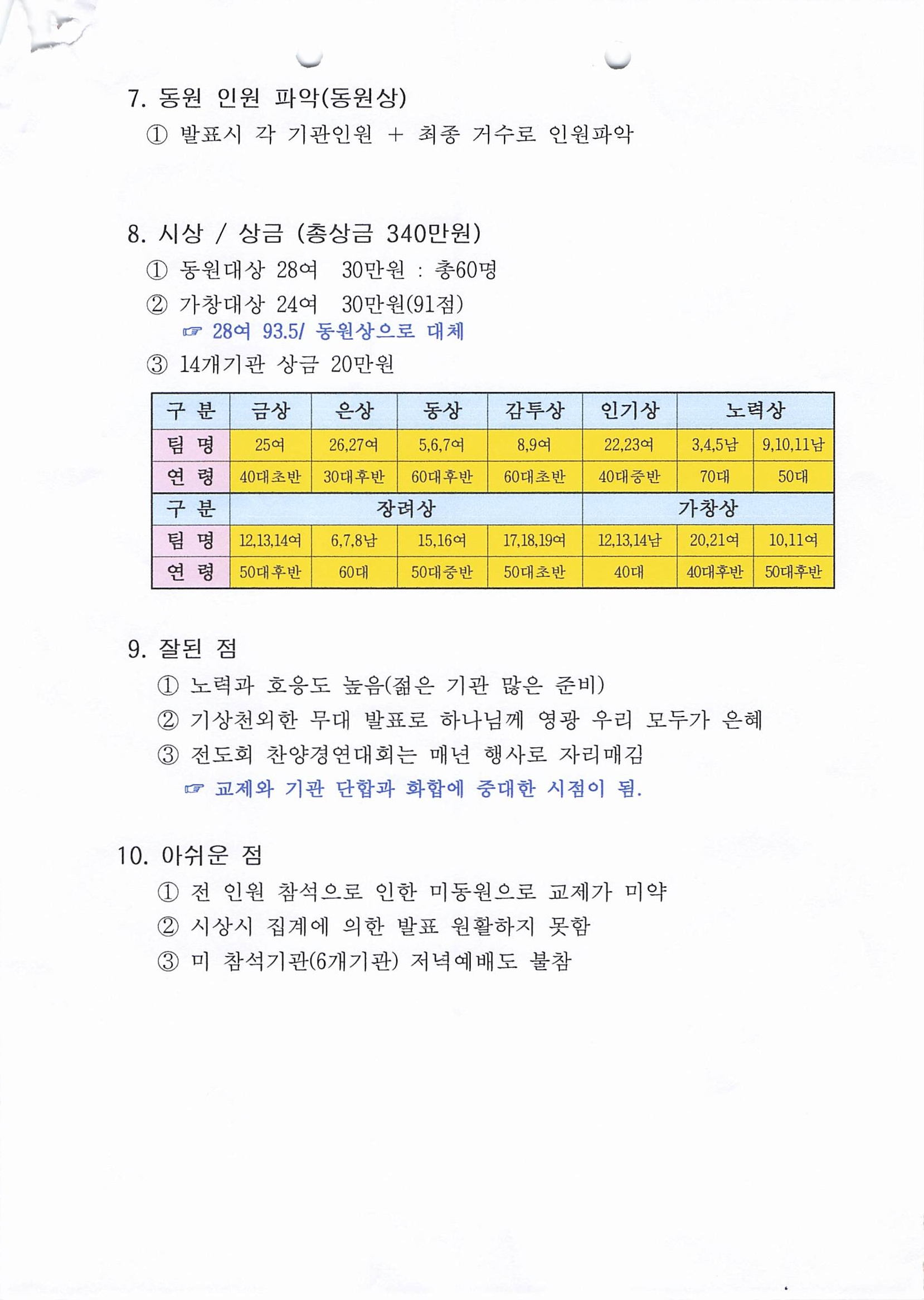 7. 동원 인원 파악(동원상)

① 발표시 각 기관인원 + 최종 거수로 인원파악

8. 시상 / 상금 (총상금 340만원)

① 동원대상 28여 30만원 : 총60명

② 가창대상 24여 30만원(91점)

☞ 28여 93.5/ 동원상으로 대체

③ 14개기관 상금 20만원

| 구 분 | 금상 | 은상 | 동상 | 감투상 | 인기상 | 노력상 | |
|---|---|---|---|---|---|---|---|
| 팀 명 | 25여 | 26,27여 | 5,6,7여 | 8,9여 | 22,23여 | 3,4,5남 | 9,10,11남 |
| 연 령 | 40대초반 | 30대후반 | 60대후반 | 60대초반 | 40대중반 | 70대 | 50대 |
| 구 분 | 장려상 | | | | 가창상 | | |
| 팀 명 | 12,13,14여 | 6,7,8남 | 15,16여 | 17,18,19여 | 12,13,14남 | 20,21여 | 10,11여 |
| 연 령 | 50대후반 | 60대 | 50대중반 | 50대초반 | 40대 | 40대후반 | 50대후반 |

9. 잘된 점

① 노력과 호응도 높음(젊은 기관 많은 준비)

② 기상천외한 무대 발표로 하나님께 영광 우리 모두가 은혜

③ 전도회 찬양경연대회는 매년 행사로 자리매김

☞ 교제와 기관 단합과 화합에 중대한 시점이 됨.

10. 아쉬운 점

① 전 인원 참석으로 인한 미동원으로 교제가 미약

② 시상시 집계에 의한 발표 원활하지 못함

③ 미 참석기관(6개기관) 저녁예배도 불참